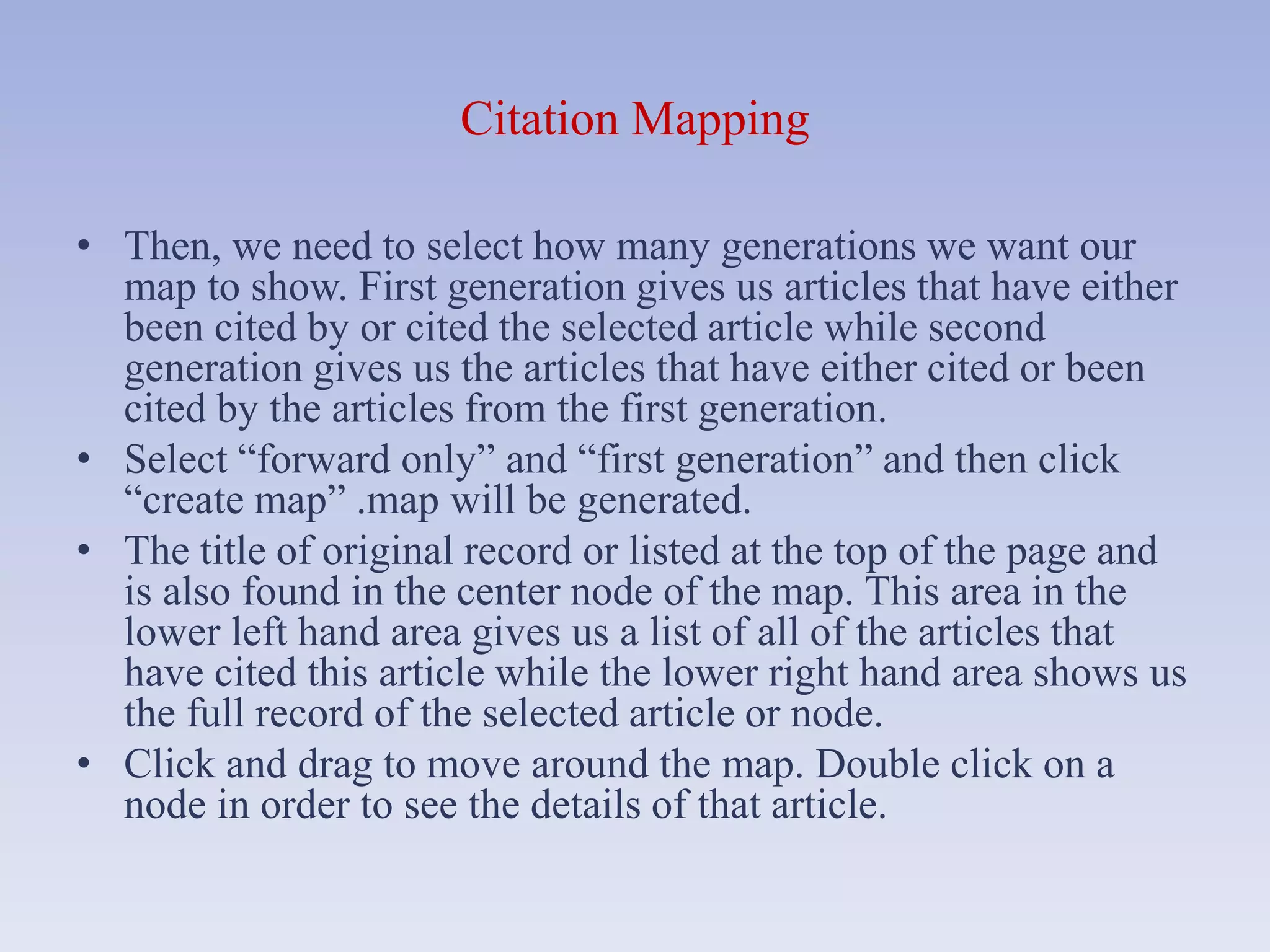 Citation Mapping

• Then, we need to select how many generations we want our map to show. First generation gives us articles that have either been cited by or cited the selected article while second generation gives us the articles that have either cited or been cited by the articles from the first generation.
• Select “forward only” and “first generation” and then click “create map” .map will be generated.
• The title of original record or listed at the top of the page and is also found in the center node of the map. This area in the lower left hand area gives us a list of all of the articles that have cited this article while the lower right hand area shows us the full record of the selected article or node.
• Click and drag to move around the map. Double click on a node in order to see the details of that article.